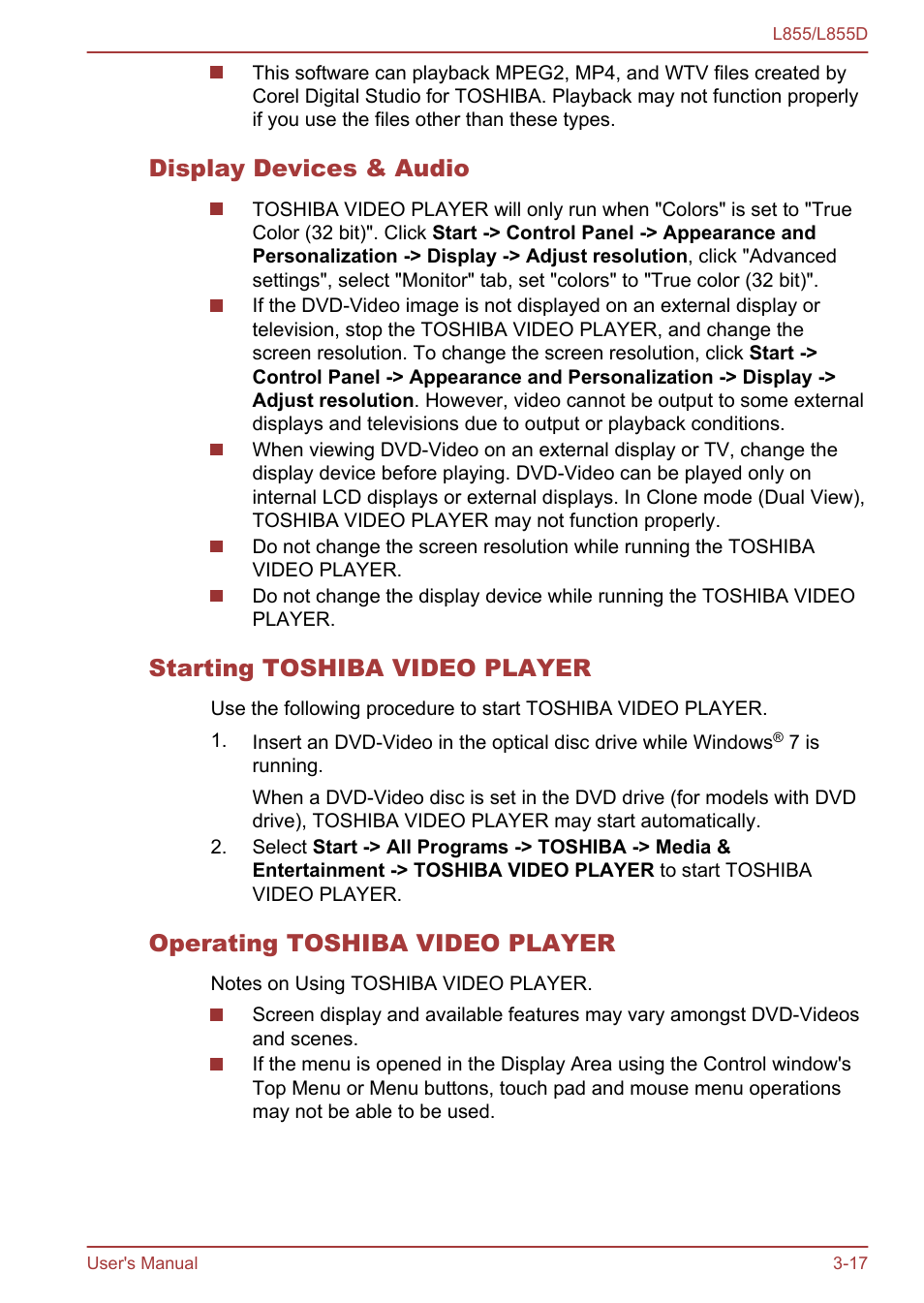 L855/L855D

■ This software can playback MPEG2, MP4, and WTV files created by Corel Digital Studio for TOSHIBA. Playback may not function properly if you use the files other than these types.

Display Devices & Audio

■ TOSHIBA VIDEO PLAYER will only run when "Colors" is set to "True Color (32 bit)". Click Start -> Control Panel -> Appearance and Personalization -> Display -> Adjust resolution, click "Advanced settings", select "Monitor" tab, set "colors" to "True color (32 bit)".
■ If the DVD-Video image is not displayed on an external display or television, stop the TOSHIBA VIDEO PLAYER, and change the screen resolution. To change the screen resolution, click Start -> Control Panel -> Appearance and Personalization -> Display -> Adjust resolution. However, video cannot be output to some external displays and televisions due to output or playback conditions.
■ When viewing DVD-Video on an external display or TV, change the display device before playing. DVD-Video can be played only on internal LCD displays or external displays. In Clone mode (Dual View), TOSHIBA VIDEO PLAYER may not function properly.
■ Do not change the screen resolution while running the TOSHIBA VIDEO PLAYER.
■ Do not change the display device while running the TOSHIBA VIDEO PLAYER.

Starting TOSHIBA VIDEO PLAYER

Use the following procedure to start TOSHIBA VIDEO PLAYER.

1. Insert an DVD-Video in the optical disc drive while Windows® 7 is running.

When a DVD-Video disc is set in the DVD drive (for models with DVD drive), TOSHIBA VIDEO PLAYER may start automatically.

2. Select Start -> All Programs -> TOSHIBA -> Media & Entertainment -> TOSHIBA VIDEO PLAYER to start TOSHIBA VIDEO PLAYER.

Operating TOSHIBA VIDEO PLAYER

Notes on Using TOSHIBA VIDEO PLAYER.

■ Screen display and available features may vary amongst DVD-Videos and scenes.
■ If the menu is opened in the Display Area using the Control window's Top Menu or Menu buttons, touch pad and mouse menu operations may not be able to be used.

User's Manual 3-17